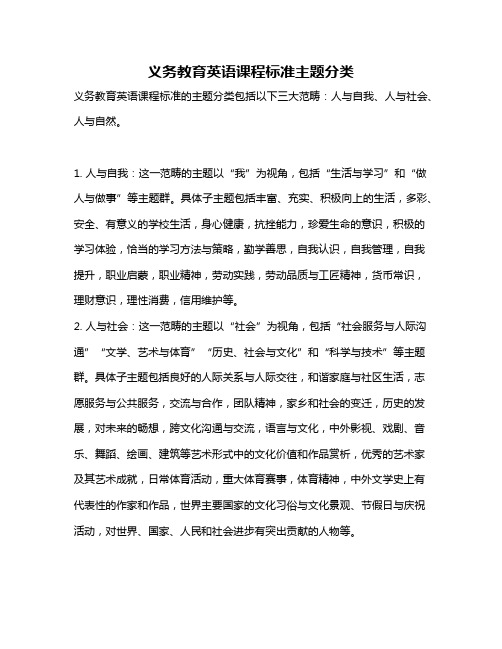 义务教育英语课程标准主题分类

义务教育英语课程标准的主题分类包括以下三大范畴：人与自我、人与社会、人与自然。

1. 人与自我：这一范畴的主题以“我”为视角，包括“生活与学习”和“做人与做事”等主题群。具体子主题包括丰富、充实、积极向上的生活，多彩、安全、有意义的学校生活，身心健康，抗挫能力，珍爱生命的意识，积极的学习体验，恰当的学习方法与策略，勤学善思，自我认识，自我管理，自我提升，职业启蒙，职业精神，劳动实践，劳动品质与工匠精神，货币常识，理财意识，理性消费，信用维护等。

2. 人与社会：这一范畴的主题以“社会”为视角，包括“社会服务与人际沟通”“文学、艺术与体育”“历史、社会与文化”和“科学与技术”等主题群。具体子主题包括良好的人际关系与人际交往，和谐家庭与社区生活，志愿服务与公共服务，交流与合作，团队精神，家乡和社会的变迁，历史的发展，对未来的畅想，跨文化沟通与交流，语言与文化，中外影视、戏剧、音乐、舞蹈、绘画、建筑等艺术形式中的文化价值和作品赏析，优秀的艺术家及其艺术成就，日常体育活动，重大体育赛事，体育精神，中外文学史上有代表性的作家和作品，世界主要国家的文化习俗与文化景观、节假日与庆祝活动，对世界、国家、人民和社会进步有突出贡献的人物等。